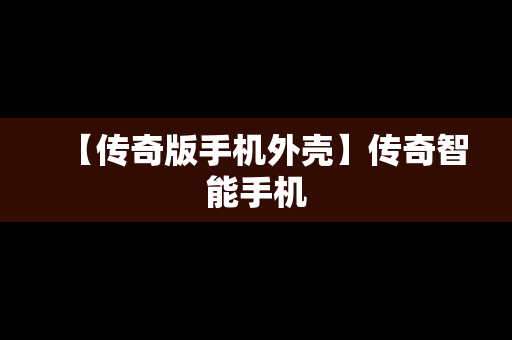 【传奇版手机外壳】传奇智能手机